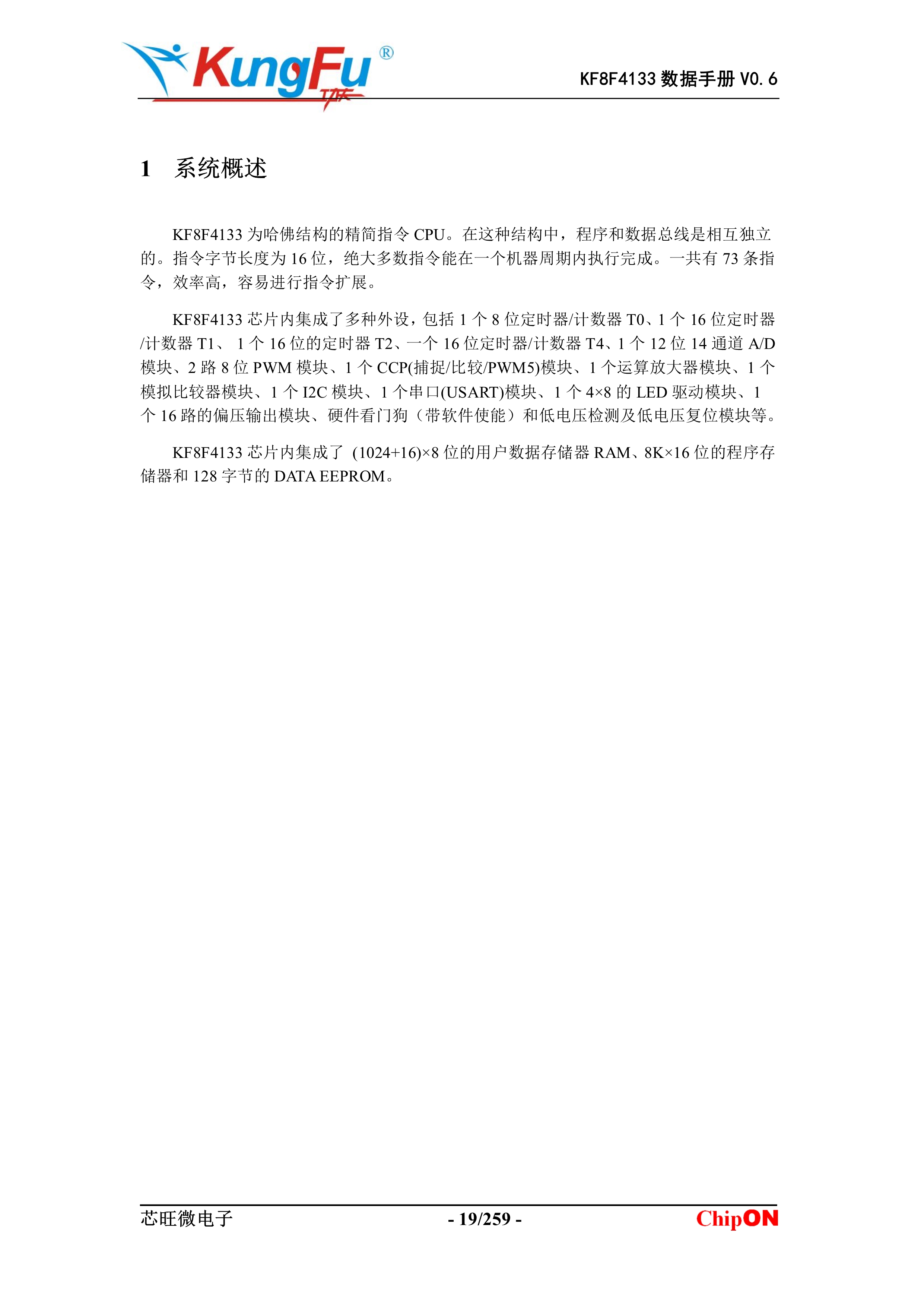 KungFu®
功夫

KF8F4133 数据手册 V0.6

1 系统概述

KF8F4133 为哈佛结构的精简指令 CPU。在这种结构中，程序和数据总线是相互独立的。指令字节长度为 16 位，绝大多数指令能在一个机器周期内执行完成。一共有 73 条指令，效率高，容易进行指令扩展。

KF8F4133 芯片内集成了多种外设，包括 1 个 8 位定时器/计数器 T0、1 个 16 位定时器/计数器 T1、 1 个 16 位的定时器 T2、一个 16 位定时器/计数器 T4、1 个 12 位 14 通道 A/D 模块、2 路 8 位 PWM 模块、1 个 CCP(捕捉/比较/PWM5)模块、1 个运算放大器模块、1 个模拟比较器模块、1 个 I2C 模块、1 个串口(USART)模块、1 个 4×8 的 LED 驱动模块、1 个 16 路的偏压输出模块、硬件看门狗（带软件使能）和低电压检测及低电压复位模块等。

KF8F4133 芯片内集成了 (1024+16)×8 位的用户数据存储器 RAM、8K×16 位的程序存储器和 128 字节的 DATA EEPROM。

芯旺微电子 - 19/259 - ChipON